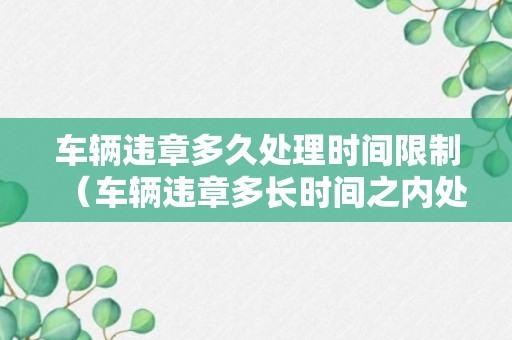 车辆违章多久处理时间限制（车辆违章多长时间之内处